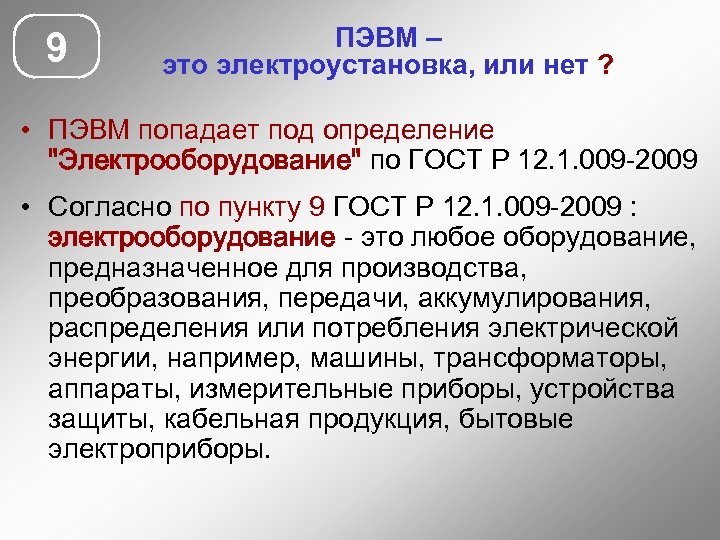 9

ПЭВМ –
это электроустановка, или нет ?

• ПЭВМ попадает под определение "Электрооборудование" по ГОСТ Р 12.1.009-2009

• Согласно по пункту 9 ГОСТ Р 12.1.009-2009 : электрооборудование - это любое оборудование, предназначенное для производства, преобразования, передачи, аккумулирования, распределения или потребления электрической энергии, например, машины, трансформаторы, аппараты, измерительные приборы, устройства защиты, кабельная продукция, бытовые электроприборы.